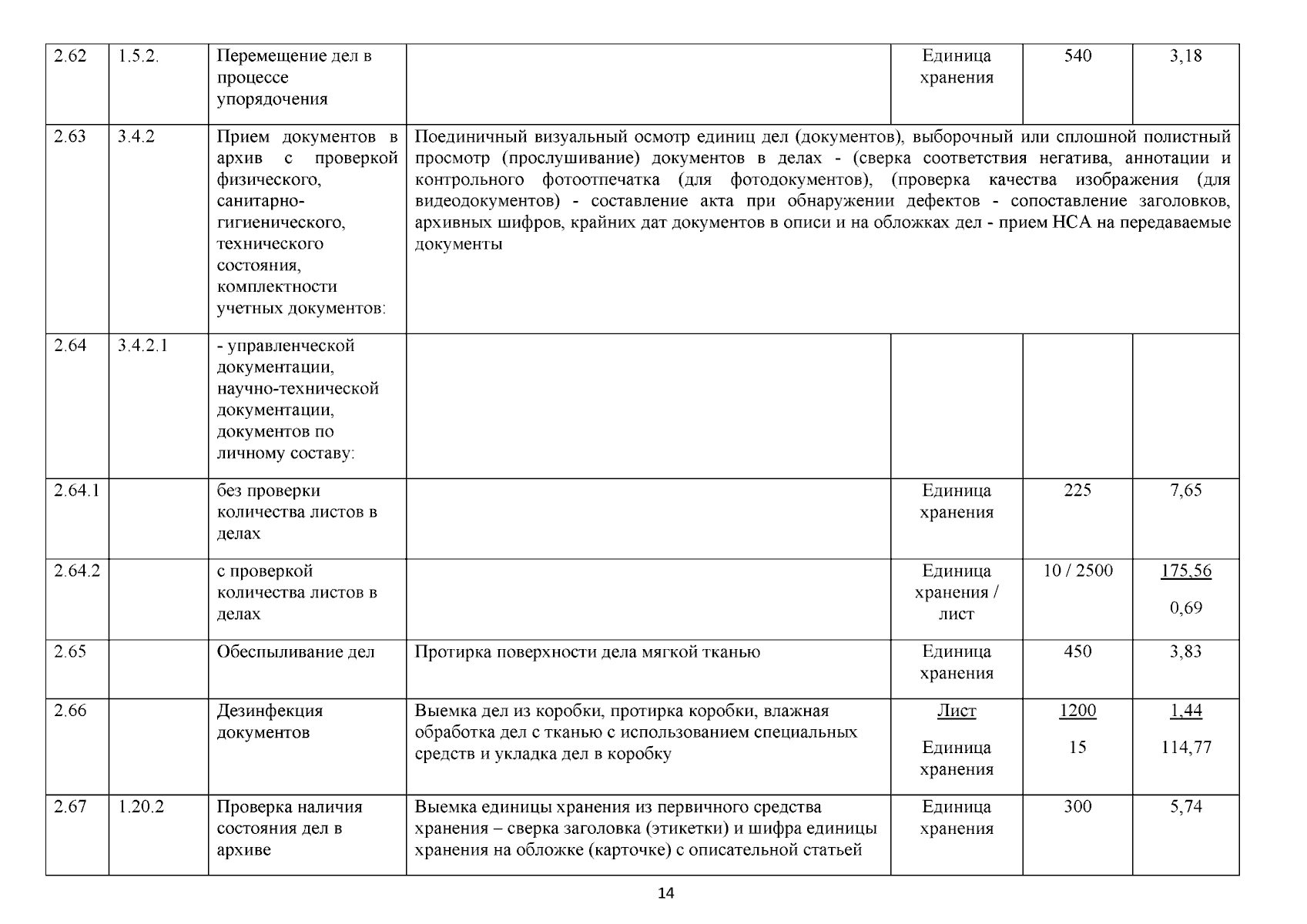 | 2.62 | 1.5.2. | Перемещение дел в процессе упорядочения | | Единица хранения | 540 | 3,18 |
|---|---|---|---|---|---|---|
| 2.63 | 3.4.2 | Прием документов в архив с проверкой физического, санитарно-гигиенического, технического состояния, комплектности учетных документов: | Поединичный визуальный осмотр единиц дел (документов), выборочный или сплошной полистный просмотр (прослушивание) документов в делах - (сверка соответствия негатива, аннотации и контрольного фотоотпечатка (для фотодокументов), (проверка качества изображения (для видеодокументов) - составление акта при обнаружении дефектов - сопоставление заголовков, архивных шифров, крайних дат документов в описи и на обложках дел - прием НСА на передаваемые документы | | | |
| 2.64 | 3.4.2.1 | - управленческой документации, научно-технической документации, документов по личному составу: | | | | |
| 2.64.1 | | без проверки количества листов в делах | | Единица хранения | 225 | 7,65 |
| 2.64.2 | | с проверкой количества листов в делах | | Единица хранения / лист | 10 / 2500 | 175,56 0,69 |
| 2.65 | | Обеспыливание дел | Протирка поверхности дела мягкой тканью | Единица хранения | 450 | 3,83 |
| 2.66 | | Дезинфекция документов | Выемка дел из коробки, протирка коробки, влажная обработка дел с тканью с использованием специальных средств и укладка дел в коробку | Лист Единица хранения | 1200 15 | 1,44 114,77 |
| 2.67 | 1.20.2 | Проверка наличия состояния дел в архиве | Выемка единицы хранения из первичного средства хранения – сверка заголовка (этикетки) и шифра единицы хранения на обложке (карточке) с описательной статьей | Единица хранения | 300 | 5,74 |

14